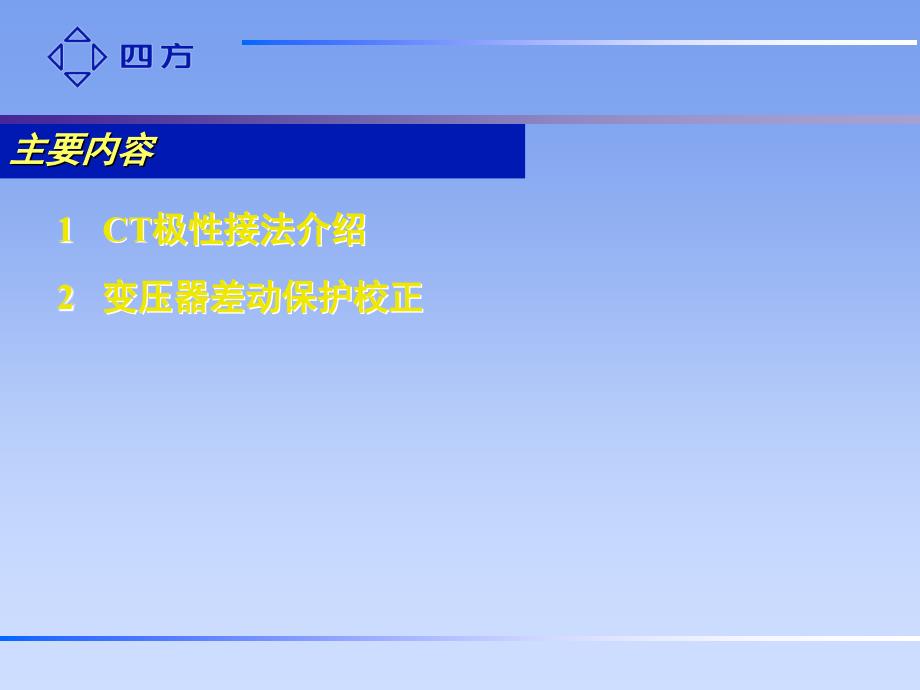 四方

主要内容

1 CT极性接法介绍

2 变压器差动保护校正